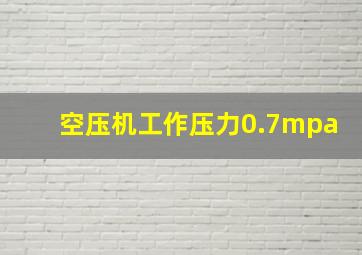 空压机工作压力0.7mpa